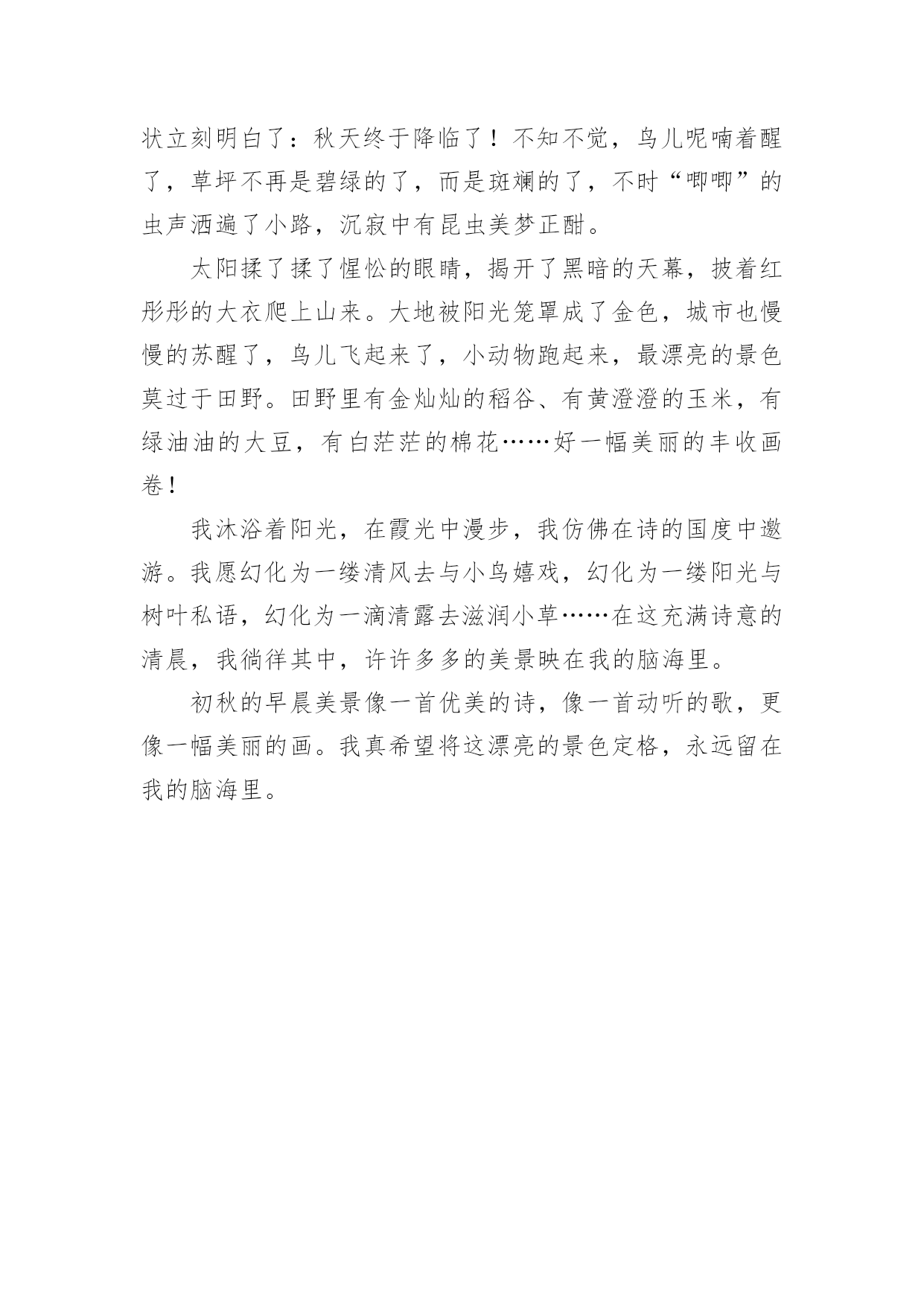 状立刻明白了：秋天终于降临了！不知不觉，鸟儿呢喃着醒了，草坪不再是碧绿的了，而是斑斓的了，不时“唧唧”的虫声洒遍了小路，沉寂中有昆虫美梦正酣。

太阳揉了揉了惺忪的眼睛，揭开了黑暗的天幕，披着红彤彤的大衣爬上山来。大地被阳光笼罩成了金色，城市也慢慢的苏醒了，鸟儿飞起来了，小动物跑起来，最漂亮的景色莫过于田野。田野里有金灿灿的稻谷、有黄澄澄的玉米，有绿油油的大豆，有白茫茫的棉花……好一幅美丽的丰收画卷！

我沐浴着阳光，在霞光中漫步，我仿佛在诗的国度中遨游。我愿幻化为一缕清风去与小鸟嬉戏，幻化为一缕阳光与树叶私语，幻化为一滴清露去滋润小草……在这充满诗意的清晨，我徜徉其中，许许多多的美景映在我的脑海里。

初秋的早晨美景像一首优美的诗，像一首动听的歌，更像一幅美丽的画。我真希望将这漂亮的景色定格，永远留在我的脑海里。